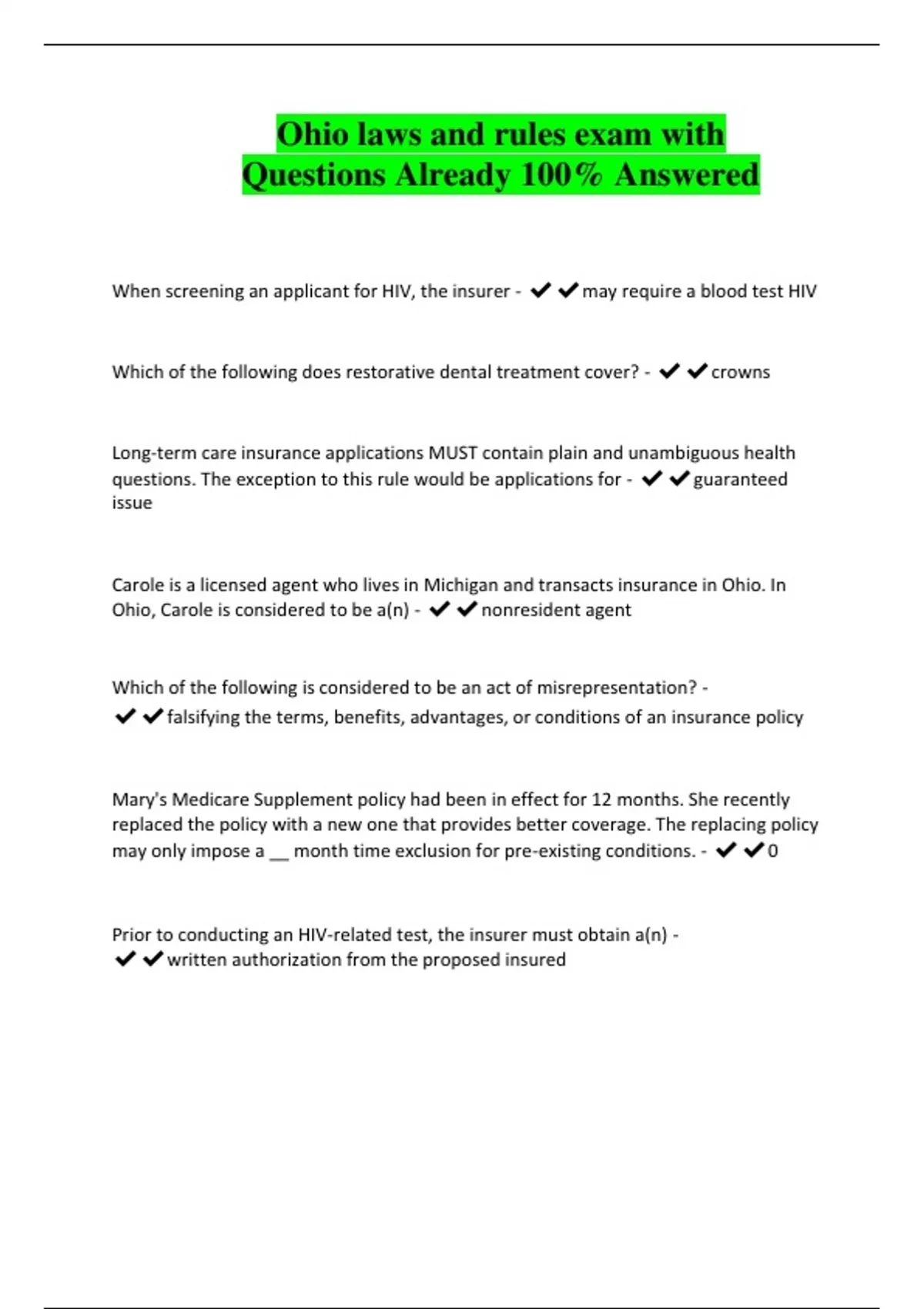 Ohio laws and rules exam with Questions Already 100% Answered

When screening an applicant for HIV, the insurer - ✔✔may require a blood test HIV

Which of the following does restorative dental treatment cover? - ✔✔crowns

Long-term care insurance applications MUST contain plain and unambiguous health questions. The exception to this rule would be applications for - ✔✔guaranteed issue

Carole is a licensed agent who lives in Michigan and transacts insurance in Ohio. In Ohio, Carole is considered to be a(n) - ✔✔nonresident agent

Which of the following is considered to be an act of misrepresentation? - ✔✔falsifying the terms, benefits, advantages, or conditions of an insurance policy

Mary's Medicare Supplement policy had been in effect for 12 months. She recently replaced the policy with a new one that provides better coverage. The replacing policy may only impose a __ month time exclusion for pre-existing conditions. - ✔✔0

Prior to conducting an HIV-related test, the insurer must obtain a(n) - ✔✔written authorization from the proposed insured